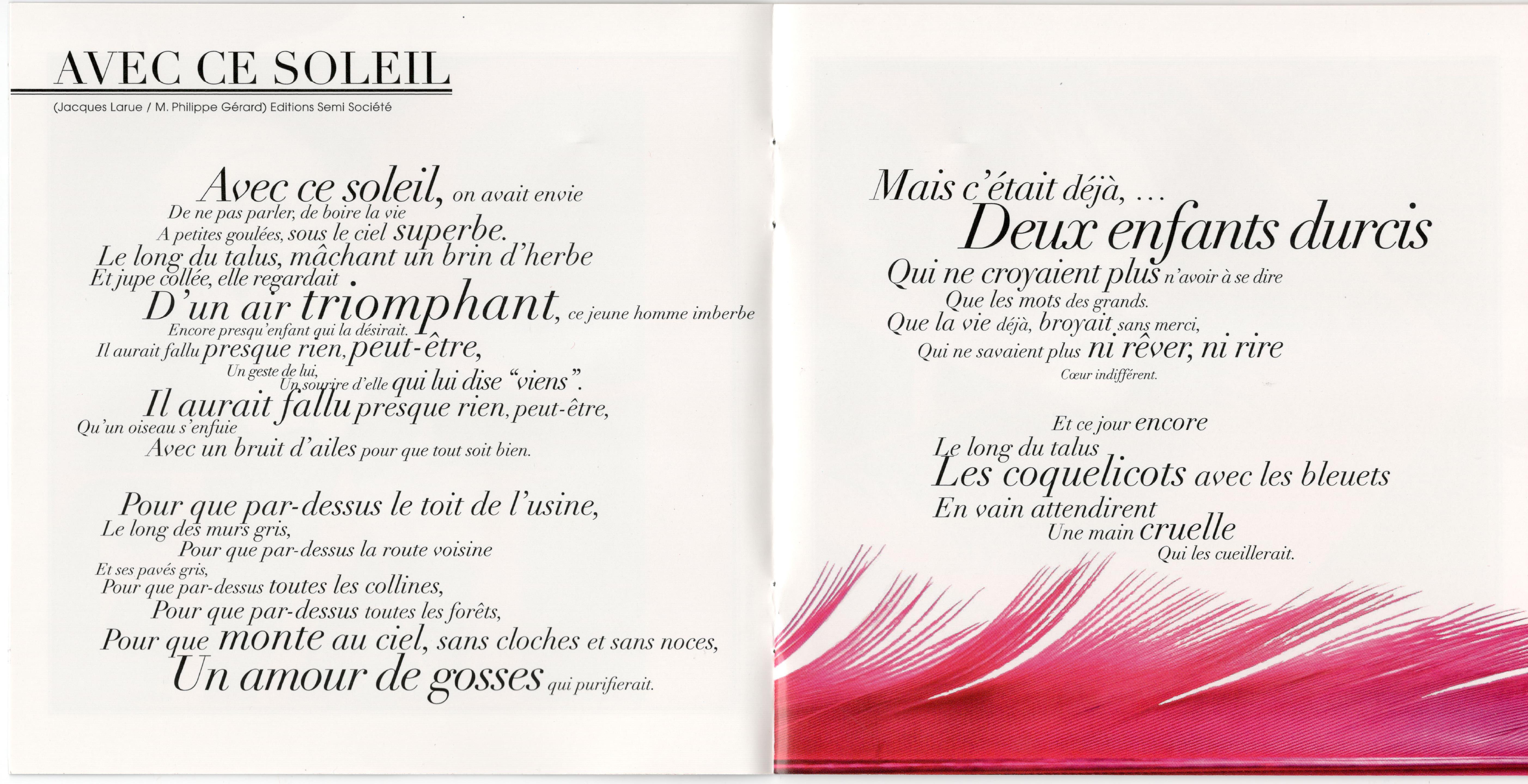 AVEC CE SOLEIL

(Jacques Larue / M. Philippe Gérard) Editions Semi Société

Avec ce soleil, on avait envie
De ne pas parler, de boire la vie
A petites goulées, sous le ciel superbe.
Le long du talus, mâchant un brin d'herbe
Et jupe collée, elle regardait
D'un air triomphant, ce jeune homme imberbe
Encore presqu'enfant qui la désirait.
Il aurait fallu presque rien, peut-être,
Un geste de lui,
Un sourire d'elle qui lui dise "viens".
Il aurait fallu presque rien, peut-être,
Qu'un oiseau s'enfuie
Avec un bruit d'ailes pour que tout soit bien.

Pour que par-dessus le toit de l'usine,
Le long des murs gris,
Pour que par-dessus la route voisine
Et ses pavés gris,
Pour que par-dessus toutes les collines,
Pour que par-dessus toutes les forêts,
Pour que monte au ciel, sans cloches et sans noces,
Un amour de gosses qui purifierait.

Mais c'était déjà, ...
Deux enfants durcis
Qui ne croyaient plus n'avoir à se dire
Que les mots des grands.
Que la vie déjà, broyait sans merci,
Qui ne savaient plus ni rêver, ni rire
Cœur indifférent.

Et ce jour encore
Le long du talus
Les coquelicots avec les bleuets
En vain attendirent
Une main cruelle
Qui les cueillerait.